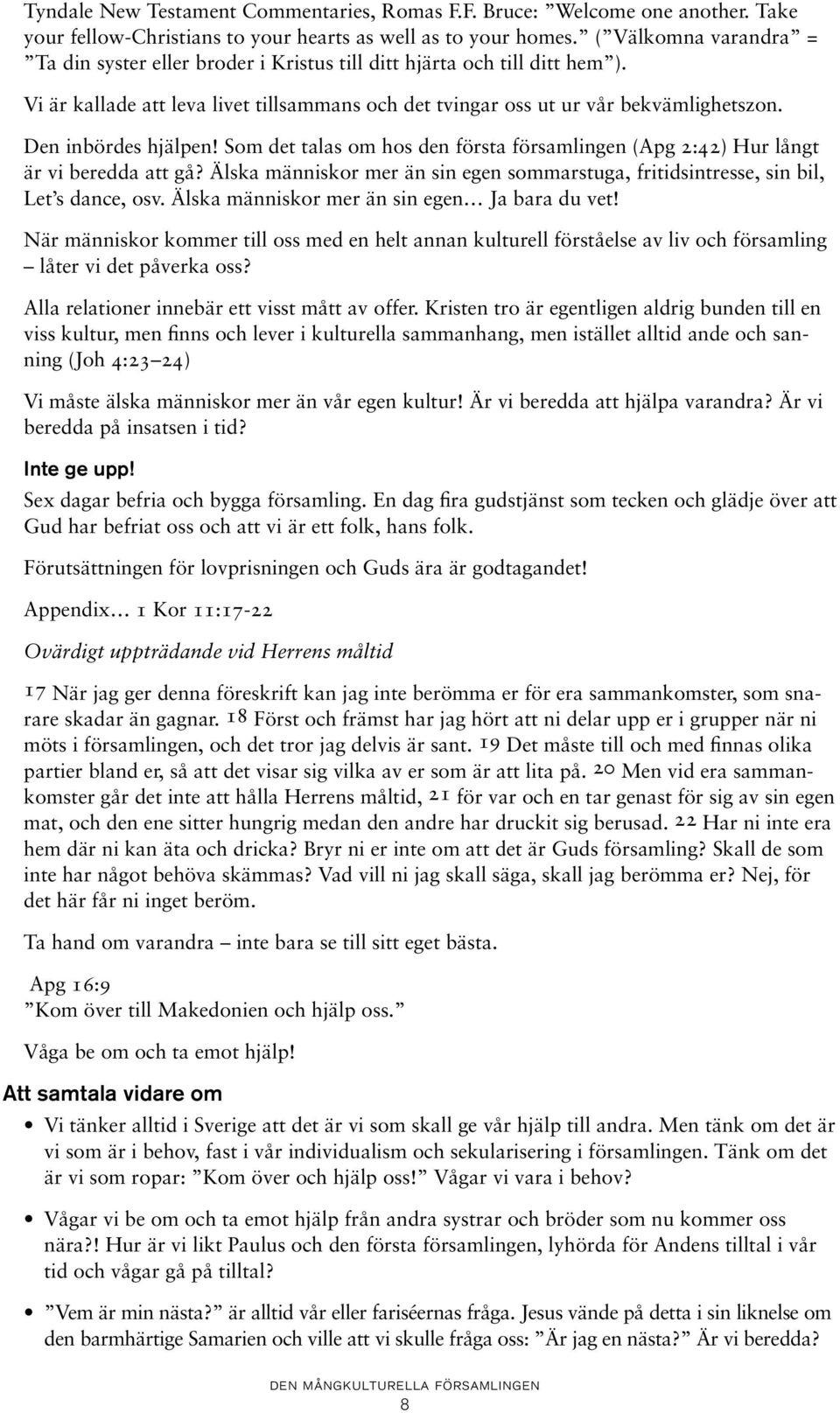 Tyndale New Testament Commentaries, Romas F.F. Bruce: ”Welcome one another. Take your fellow-Christians to your hearts as well as to your homes.” (”Välkomna varandra” = ”Ta din syster eller broder i Kristus till ditt hjärta och till ditt hem”).

Vi är kallade att leva livet tillsammans och det tvingar oss ut ur vår bekvämlighetszon.

Den inbördes hjälpen! Som det talas om hos den första församlingen (Apg 2:42) Hur långt är vi beredda att gå? Älska människor mer än sin egen sommarstuga, fritidsintresse, sin bil, Let’s dance, osv. Älska människor mer än sin egen… Ja bara du vet!

När människor kommer till oss med en helt annan kulturell förståelse av liv och församling – låter vi det påverka oss?

Alla relationer innebär ett visst mått av offer. Kristen tro är egentligen aldrig bunden till en viss kultur, men finns och lever i kulturella sammanhang, men istället alltid ande och sanning (Joh 4:23–24)

Vi måste älska människor mer än vår egen kultur! Är vi beredda att hjälpa varandra? Är vi beredda på insatsen i tid?

Inte ge upp!

Sex dagar befria och bygga församling. En dag fira gudstjänst som tecken och glädje över att Gud har befriat oss och att vi är ett folk, hans folk.

Förutsättningen för lovprisningen och Guds ära är godtagandet!

Appendix… 1 Kor 11:17-22

Ovärdigt uppträdande vid Herrens måltid

17 När jag ger denna föreskrift kan jag inte berömma er för era sammankomster, som snarare skadar än gagnar. 18 Först och främst har jag hört att ni delar upp er i grupper när ni möts i församlingen, och det tror jag delvis är sant. 19 Det måste till och med finnas olika partier bland er, så att det visar sig vilka av er som är att lita på. 20 Men vid era sammankomster går det inte att hålla Herrens måltid, 21 för var och en tar genast för sig av sin egen mat, och den ene sitter hungrig medan den andre har druckit sig berusad. 22 Har ni inte era hem där ni kan äta och dricka? Bryr ni er inte om att det är Guds församling? Skall de som inte har något behöva skämmas? Vad vill ni jag skall säga, skall jag berömma er? Nej, för det här får ni inget beröm.

Ta hand om varandra – inte bara se till sitt eget bästa.

Apg 16:9
”Kom över till Makedonien och hjälp oss.”

Våga be om och ta emot hjälp!

Att samtala vidare om

• Vi tänker alltid i Sverige att det är vi som skall ge vår hjälp till andra. Men tänk om det är vi som är i behov, fast i vår individualism och sekularisering i församlingen. Tänk om det är vi som ropar: ”Kom över och hjälp oss!” Vågar vi vara i behov?

• Vågar vi be om och ta emot hjälp från andra systrar och bröder som nu kommer oss nära?! Hur är vi likt Paulus och den första församlingen, lyhörda för Andens tilltal i vår tid och vågar gå på tilltal?

• ”Vem är min nästa?” är alltid vår eller fariséernas fråga. Jesus vände på detta i sin liknelse om den barmhärtige Samarien och ville att vi skulle fråga oss: ”Är jag en nästa?” Är vi beredda?

DEN MÅNGKULTURELLA FÖRSAMLINGEN
8